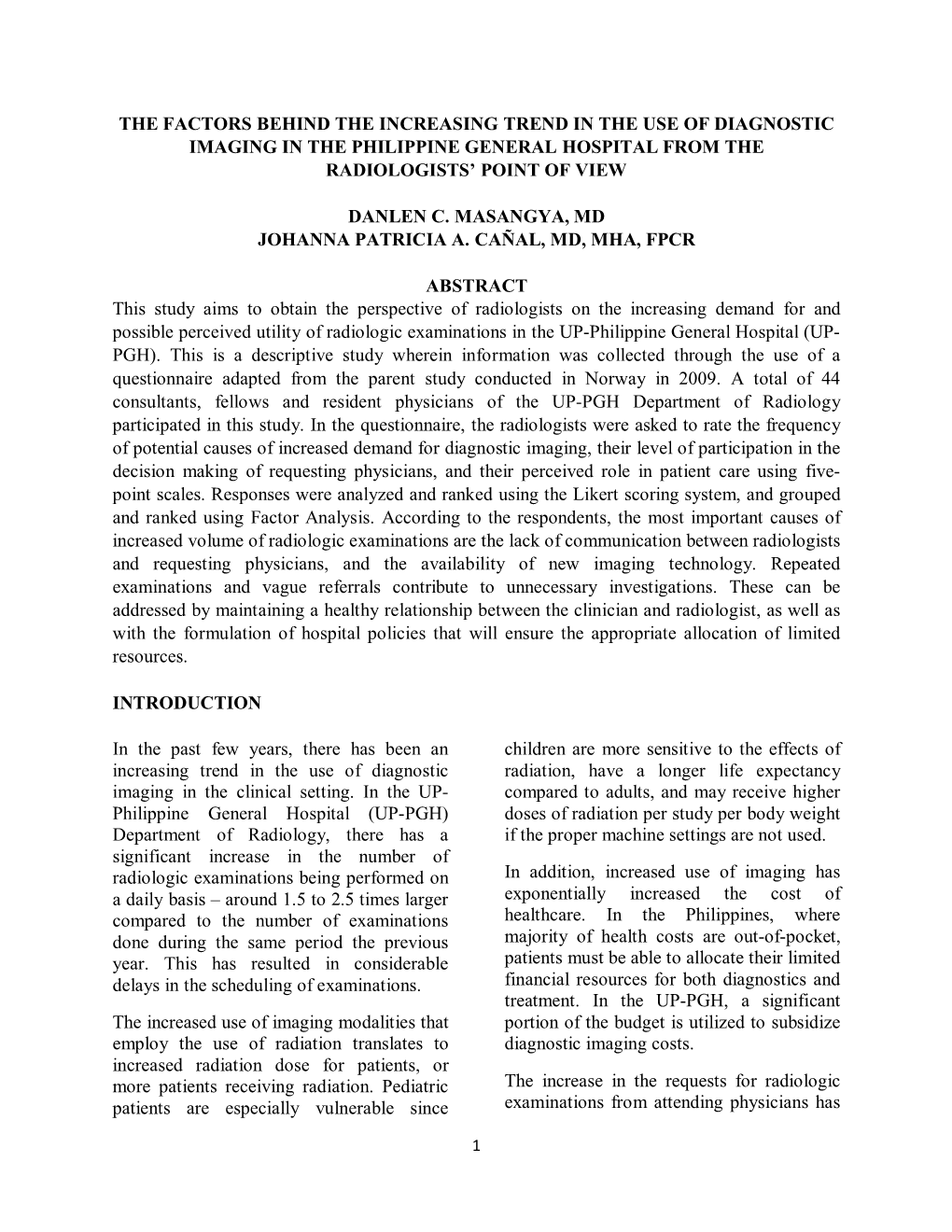 THE FACTORS BEHIND THE INCREASING TREND IN THE USE OF DIAGNOSTIC IMAGING IN THE PHILIPPINE GENERAL HOSPITAL FROM THE RADIOLOGISTS' POINT OF VIEW

DANLEN C. MASANGYA, MD
JOHANNA PATRICIA A. CAÑAL, MD, MHA, FPCR

ABSTRACT

This study aims to obtain the perspective of radiologists on the increasing demand for and possible perceived utility of radiologic examinations in the UP-Philippine General Hospital (UP-PGH). This is a descriptive study wherein information was collected through the use of a questionnaire adapted from the parent study conducted in Norway in 2009. A total of 44 consultants, fellows and resident physicians of the UP-PGH Department of Radiology participated in this study. In the questionnaire, the radiologists were asked to rate the frequency of potential causes of increased demand for diagnostic imaging, their level of participation in the decision making of requesting physicians, and their perceived role in patient care using five-point scales. Responses were analyzed and ranked using the Likert scoring system, and grouped and ranked using Factor Analysis. According to the respondents, the most important causes of increased volume of radiologic examinations are the lack of communication between radiologists and requesting physicians, and the availability of new imaging technology. Repeated examinations and vague referrals contribute to unnecessary investigations. These can be addressed by maintaining a healthy relationship between the clinician and radiologist, as well as with the formulation of hospital policies that will ensure the appropriate allocation of limited resources.

INTRODUCTION

In the past few years, there has been an increasing trend in the use of diagnostic imaging in the clinical setting. In the UP-Philippine General Hospital (UP-PGH) Department of Radiology, there has a significant increase in the number of radiologic examinations being performed on a daily basis – around 1.5 to 2.5 times larger compared to the number of examinations done during the same period the previous year. This has resulted in considerable delays in the scheduling of examinations.

The increased use of imaging modalities that employ the use of radiation translates to increased radiation dose for patients, or more patients receiving radiation. Pediatric patients are especially vulnerable since children are more sensitive to the effects of radiation, have a longer life expectancy compared to adults, and may receive higher doses of radiation per study per body weight if the proper machine settings are not used.

In addition, increased use of imaging has exponentially increased the cost of healthcare. In the Philippines, where majority of health costs are out-of-pocket, patients must be able to allocate their limited financial resources for both diagnostics and treatment. In the UP-PGH, a significant portion of the budget is utilized to subsidize diagnostic imaging costs.

The increase in the requests for radiologic examinations from attending physicians has

1